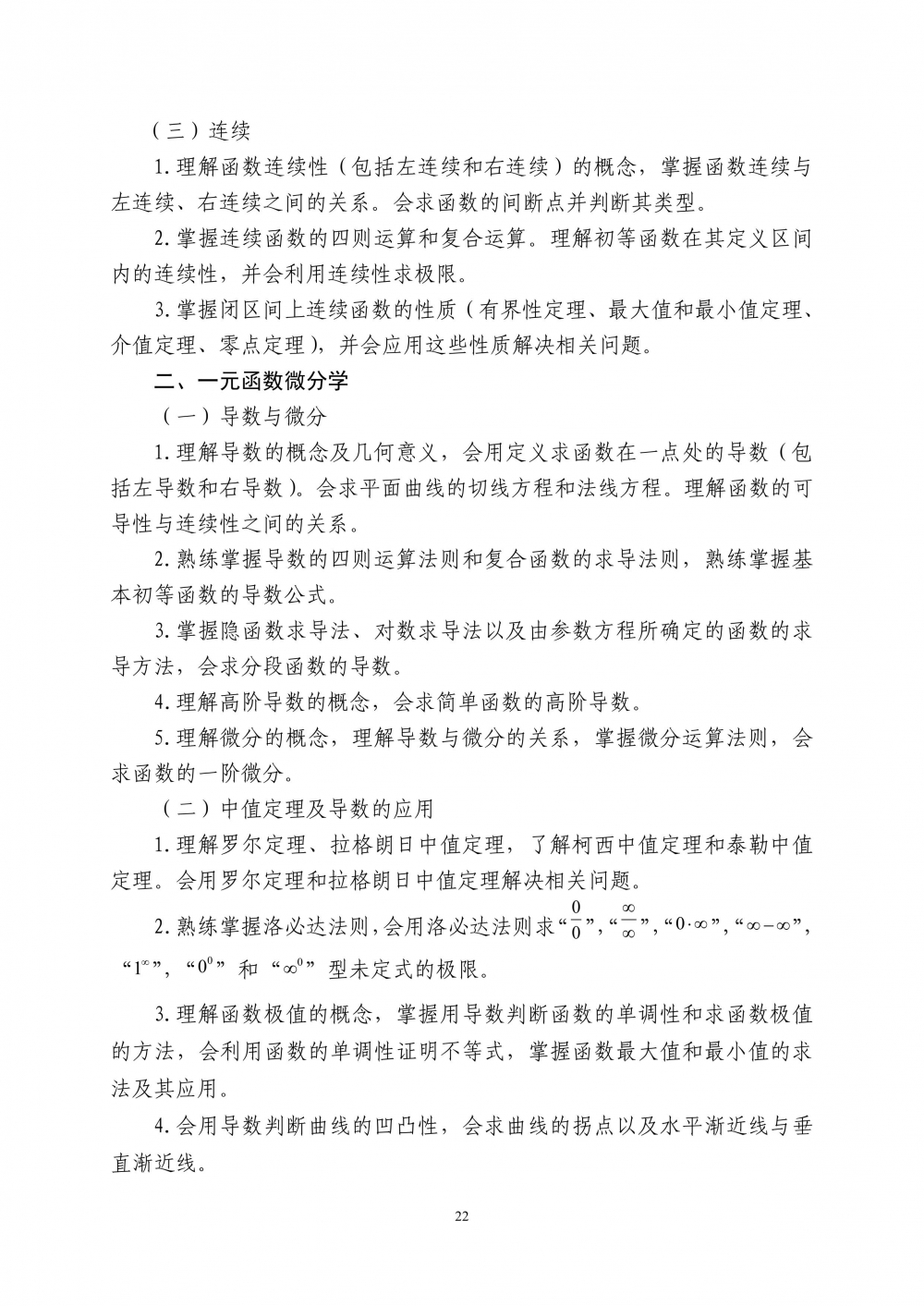 （三）连续

1. 理解函数连续性（包括左连续和右连续）的概念，掌握函数连续与左连续、右连续之间的关系。会求函数的间断点并判断其类型。

2. 掌握连续函数的四则运算和复合运算。理解初等函数在其定义区间内的连续性，并会利用连续性求极限。

3. 掌握闭区间上连续函数的性质（有界性定理、最大值和最小值定理、介值定理、零点定理），并会应用这些性质解决相关问题。

二、一元函数微分学

（一）导数与微分

1. 理解导数的概念及几何意义，会用定义求函数在一点处的导数（包括左导数和右导数）。会求平面曲线的切线方程和法线方程。理解函数的可导性与连续性之间的关系。

2. 熟练掌握导数的四则运算法则和复合函数的求导法则，熟练掌握基本初等函数的导数公式。

3. 掌握隐函数求导法、对数求导法以及由参数方程所确定的函数的求导方法，会求分段函数的导数。

4. 理解高阶导数的概念，会求简单函数的高阶导数。

5. 理解微分的概念，理解导数与微分的关系，掌握微分运算法则，会求函数的一阶微分。

（二）中值定理及导数的应用

1. 理解罗尔定理、拉格朗日中值定理，了解柯西中值定理和泰勒中值定理。会用罗尔定理和拉格朗日中值定理解决相关问题。

2. 熟练掌握洛必达法则，会用洛必达法则求“$\frac{0}{0}$”，“$\frac{\infty}{\infty}$”，“$0\cdot\infty$”，“$\infty-\infty$”，“$1^{\infty}$”，“$0^{0}$”和“$\infty^{0}$”型未定式的极限。

3. 理解函数极值的概念，掌握用导数判断函数的单调性和求函数极值的方法，会利用函数的单调性证明不等式，掌握函数最大值和最小值的求法及其应用。

4. 会用导数判断曲线的凹凸性，会求曲线的拐点以及水平渐近线与垂直渐近线。

22